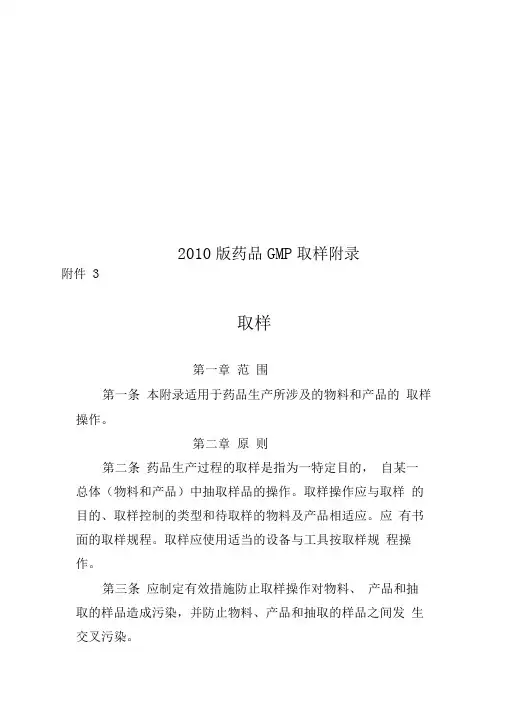 2010 版药品 GMP 取样附录

附件 3

取样

第一章 范 围

第一条 本附录适用于药品生产所涉及的物料和产品的 取样操作。

第二章 原 则

第二条 药品生产过程的取样是指为一特定目的， 自某一总体（物料和产品）中抽取样品的操作。取样操作应与取样 的目的、取样控制的类型和待取样的物料及产品相适应。应 有书面的取样规程。取样应使用适当的设备与工具按取样规 程操作。

第三条 应制定有效措施防止取样操作对物料、 产品和抽取的样品造成污染，并防止物料、产品和抽取的样品之间发 生交叉污染。